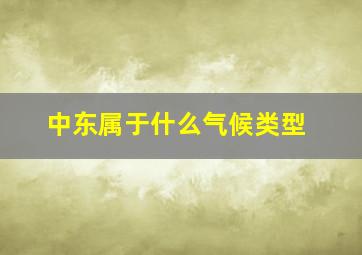 中东属于什么气候类型